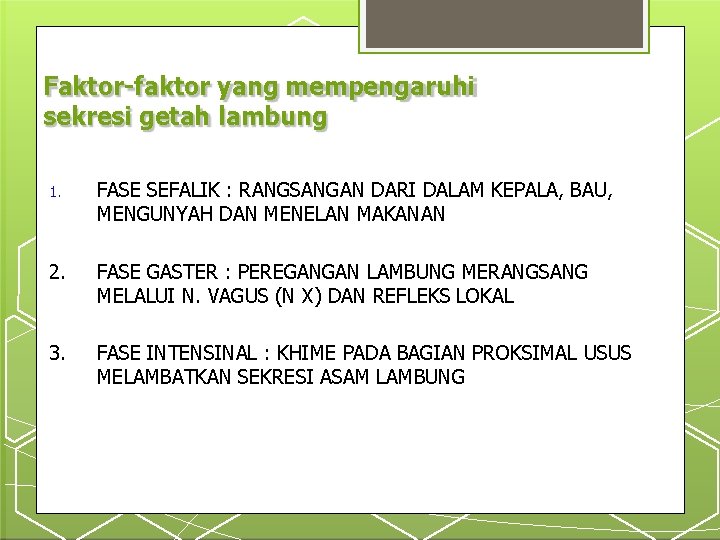 Faktor-faktor yang mempengaruhi sekresi getah lambung

1. FASE SEFALIK : RANGSANGAN DARI DALAM KEPALA, BAU, MENGUNYAH DAN MENELAN MAKANAN

2. FASE GASTER : PEREGANGAN LAMBUNG MERANGSANG MELALUI N. VAGUS (N X) DAN REFLEKS LOKAL

3. FASE INTENSINAL : KHIME PADA BAGIAN PROKSIMAL USUS MELAMBATKAN SEKRESI ASAM LAMBUNG